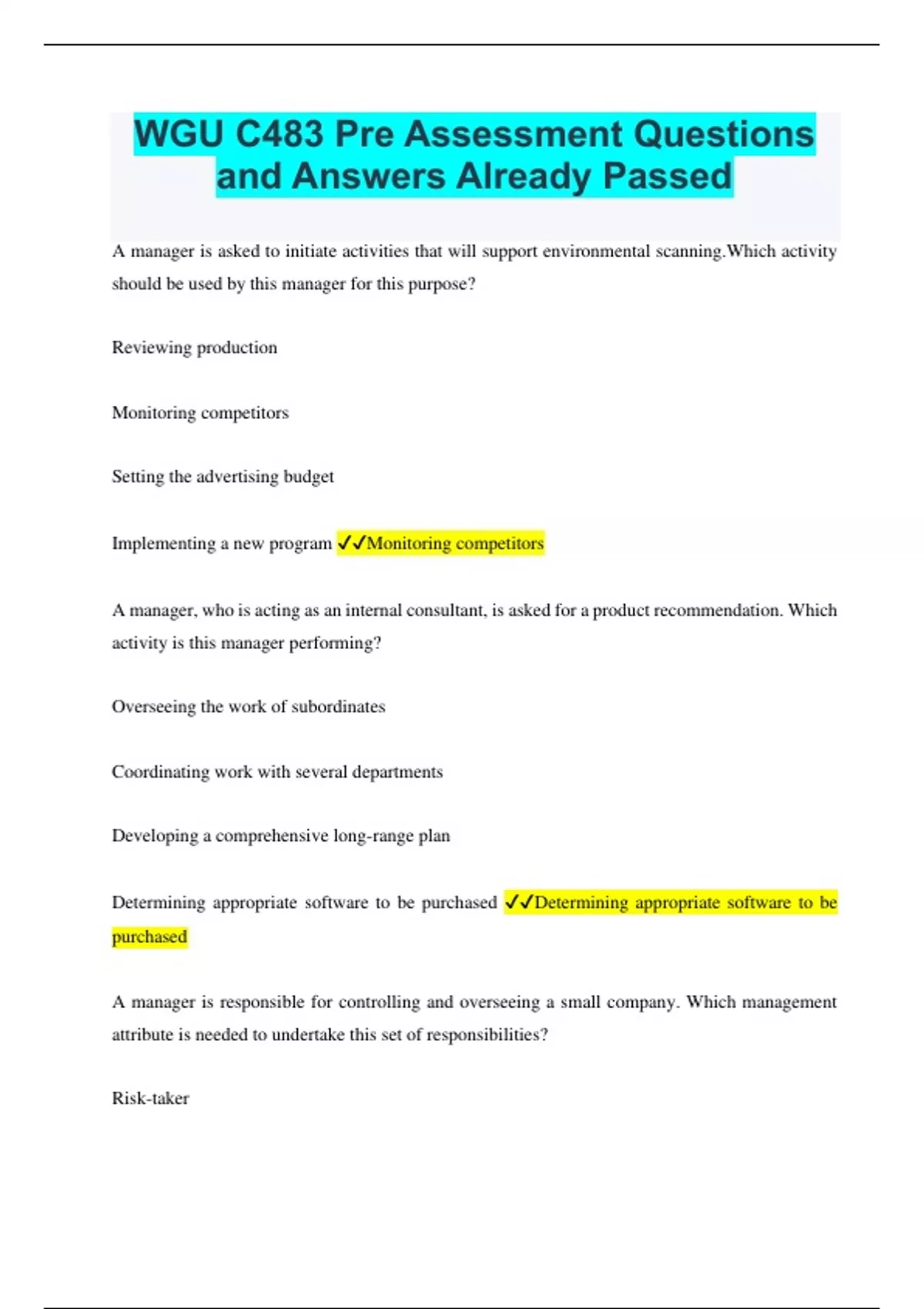 WGU C483 Pre Assessment Questions and Answers Already Passed

A manager is asked to initiate activities that will support environmental scanning.Which activity should be used by this manager for this purpose?

Reviewing production

Monitoring competitors

Setting the advertising budget

Implementing a new program ✓✓Monitoring competitors

A manager, who is acting as an internal consultant, is asked for a product recommendation. Which activity is this manager performing?

Overseeing the work of subordinates

Coordinating work with several departments

Developing a comprehensive long-range plan

Determining appropriate software to be purchased ✓✓Determining appropriate software to be purchased

A manager is responsible for controlling and overseeing a small company. Which management attribute is needed to undertake this set of responsibilities?

Risk-taker